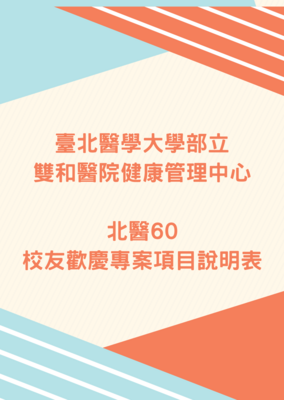 臺北醫學大學部立
雙和醫院健康管理中心

北醫60
校友歡慶專案項目說明表